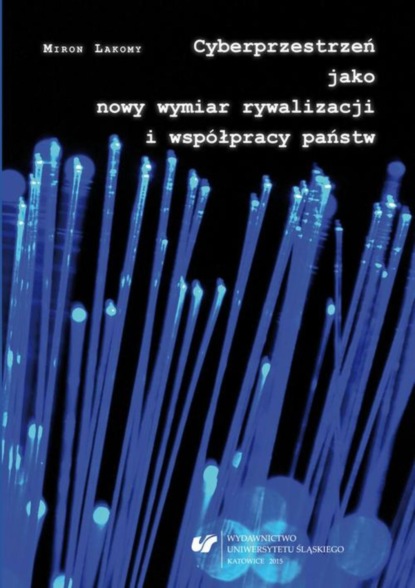 Miron Lakomy

Cyberprzestrzeń jako nowy wymiar rywalizacji i współpracy państw

WYDAWNICTWO UNIWERSYTETU ŚLĄSKIEGO
KATOWICE 2015